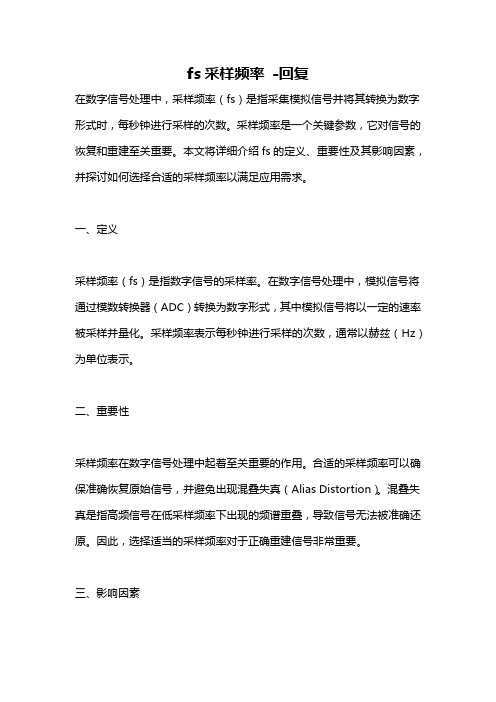 fs 采样频率 -回复

在数字信号处理中，采样频率（fs）是指采集模拟信号并将其转换为数字形式时，每秒钟进行采样的次数。采样频率是一个关键参数，它对信号的恢复和重建至关重要。本文将详细介绍 fs 的定义、重要性及其影响因素，并探讨如何选择合适的采样频率以满足应用需求。

一、定义

采样频率（fs）是指数字信号的采样率。在数字信号处理中，模拟信号将通过模数转换器（ADC）转换为数字形式，其中模拟信号将以一定的速率被采样并量化。采样频率表示每秒钟进行采样的次数，通常以赫兹（Hz）为单位表示。

二、重要性

采样频率在数字信号处理中起着至关重要的作用。合适的采样频率可以确保准确恢复原始信号，并避免出现混叠失真（Alias Distortion）。混叠失真是指高频信号在低采样频率下出现的频谱重叠，导致信号无法被准确还原。因此，选择适当的采样频率对于正确重建信号非常重要。

三、影响因素